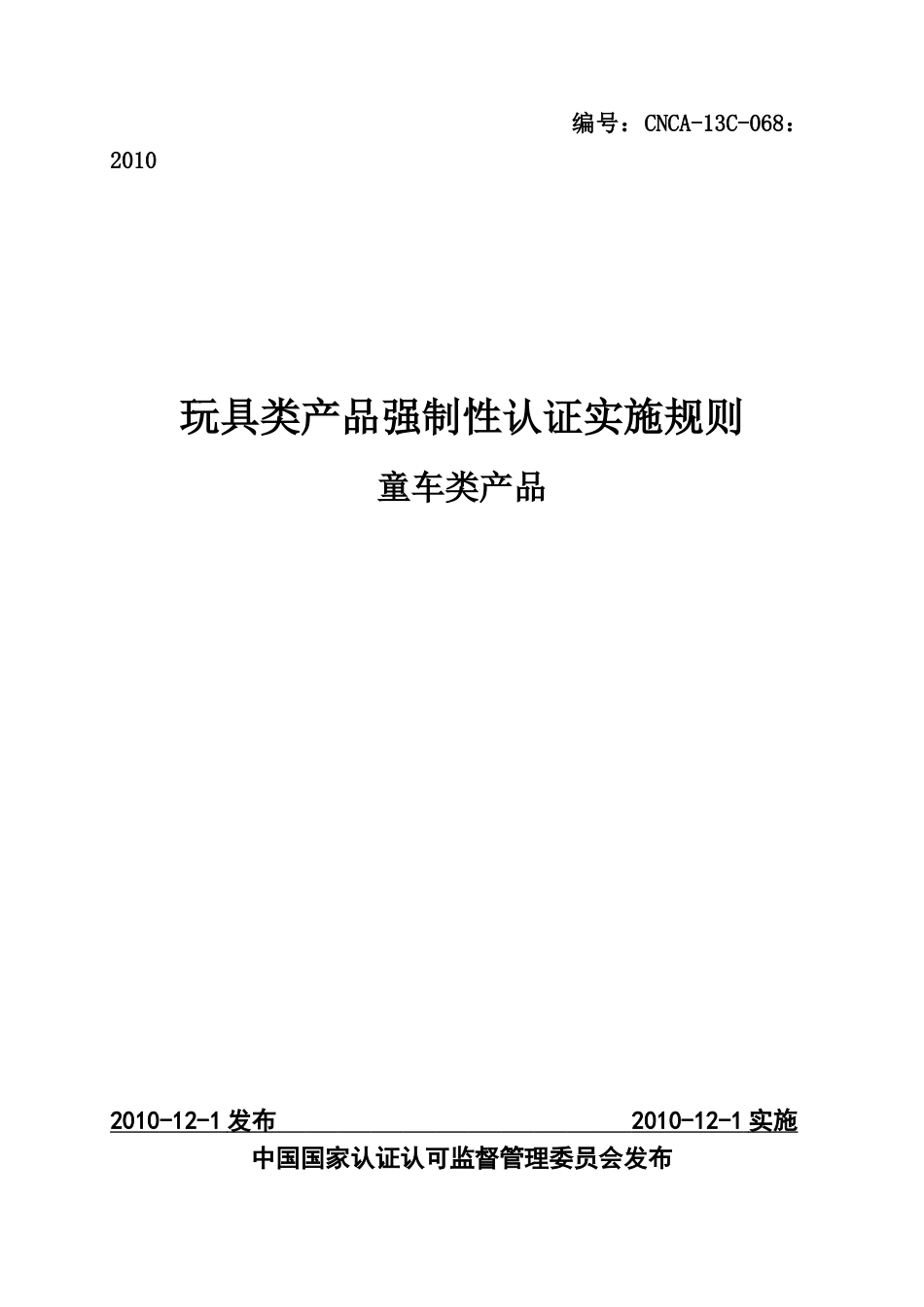 编号：CNCA-13C-068：2010

玩具类产品强制性认证实施规则

童车类产品

2010-12-1 发布 2010-12-1 实施

中国国家认证认可监督管理委员会发布